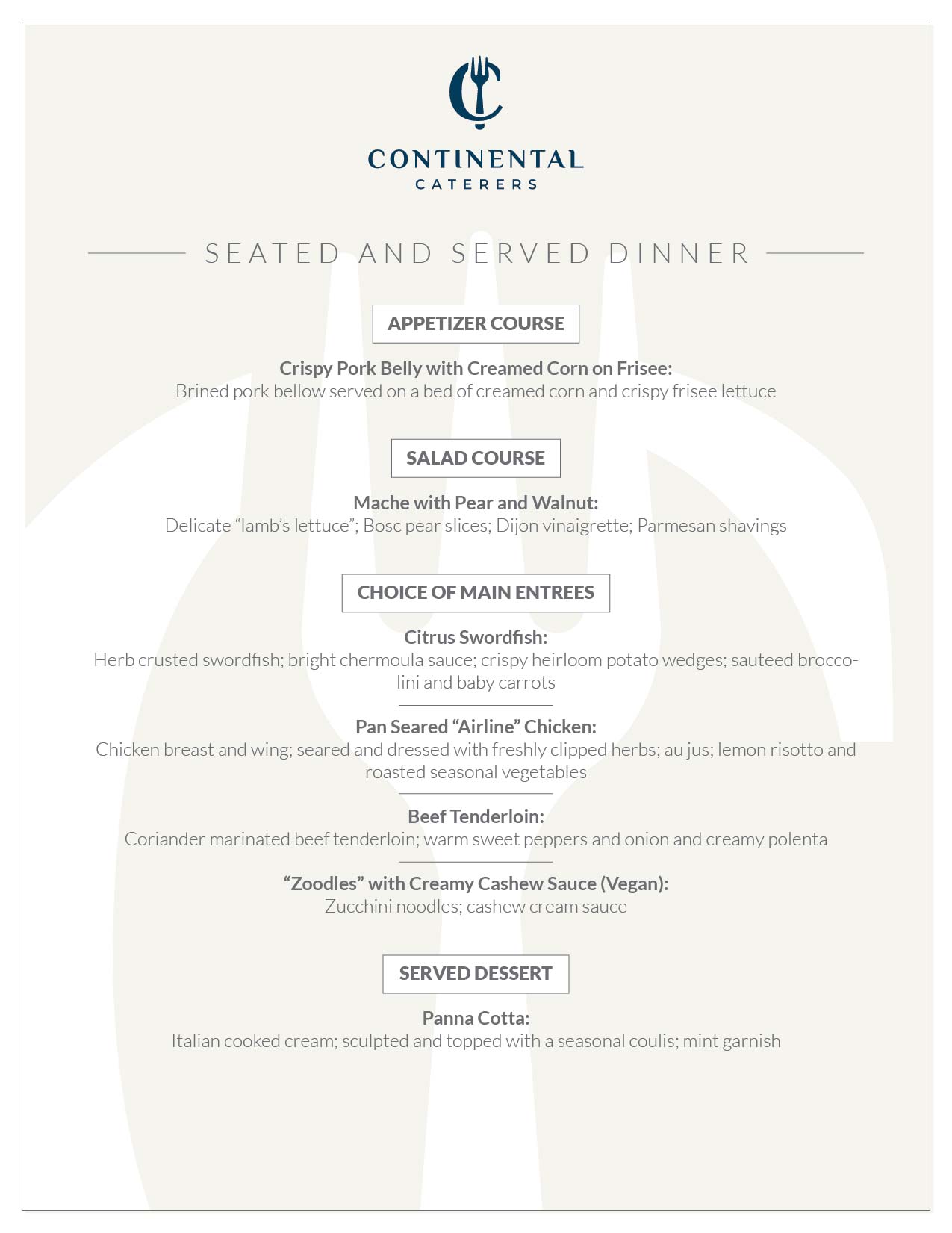 CONTINENTAL
CATERERS

SEATED AND SERVED DINNER

APPETIZER COURSE

Crispy Pork Belly with Creamed Corn on Frisee:
Brined pork bellow served on a bed of creamed corn and crispy frisee lettuce

SALAD COURSE

Mache with Pear and Walnut:
Delicate "lamb's lettuce"; Bosc pear slices; Dijon vinaigrette; Parmesan shavings

CHOICE OF MAIN ENTREES

Citrus Swordfish:
Herb crusted swordfish; bright chermoula sauce; crispy heirloom potato wedges; sauteed broccolini and baby carrots

Pan Seared "Airline" Chicken:
Chicken breast and wing; seared and dressed with freshly clipped herbs; au jus; lemon risotto and roasted seasonal vegetables

Beef Tenderloin:
Coriander marinated beef tenderloin; warm sweet peppers and onion and creamy polenta

"Zoodles" with Creamy Cashew Sauce (Vegan):
Zucchini noodles; cashew cream sauce

SERVED DESSERT

Panna Cotta:
Italian cooked cream; sculpted and topped with a seasonal coulis; mint garnish